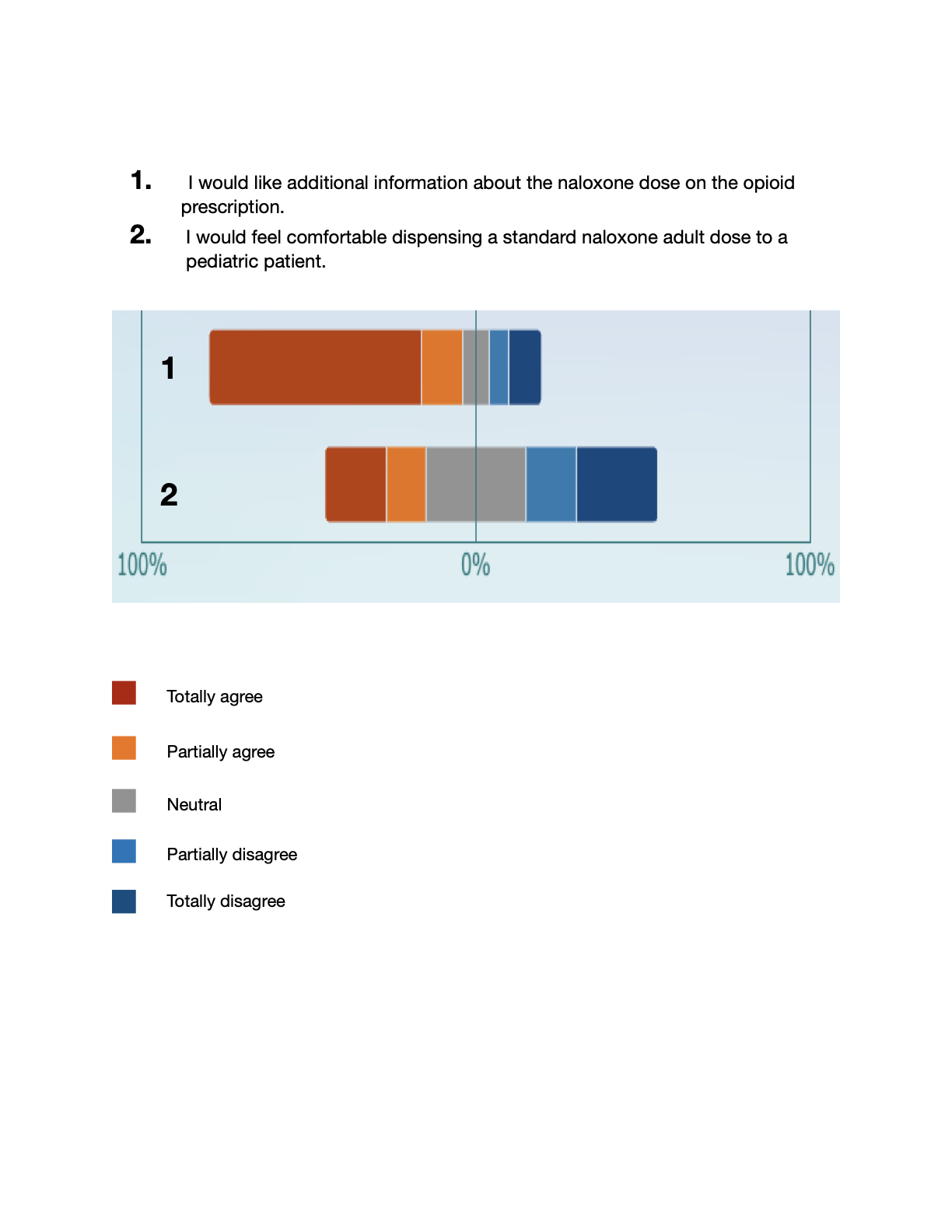 1. I would like additional information about the naloxone dose on the opioid prescription.

2. I would feel comfortable dispensing a standard naloxone adult dose to a pediatric patient.

1

2

100%

0%

100%

Totally agree

Partially agree

Neutral

Partially disagree

Totally disagree